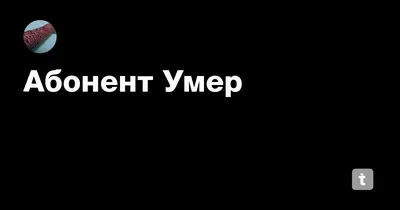 Абонент Умер

t